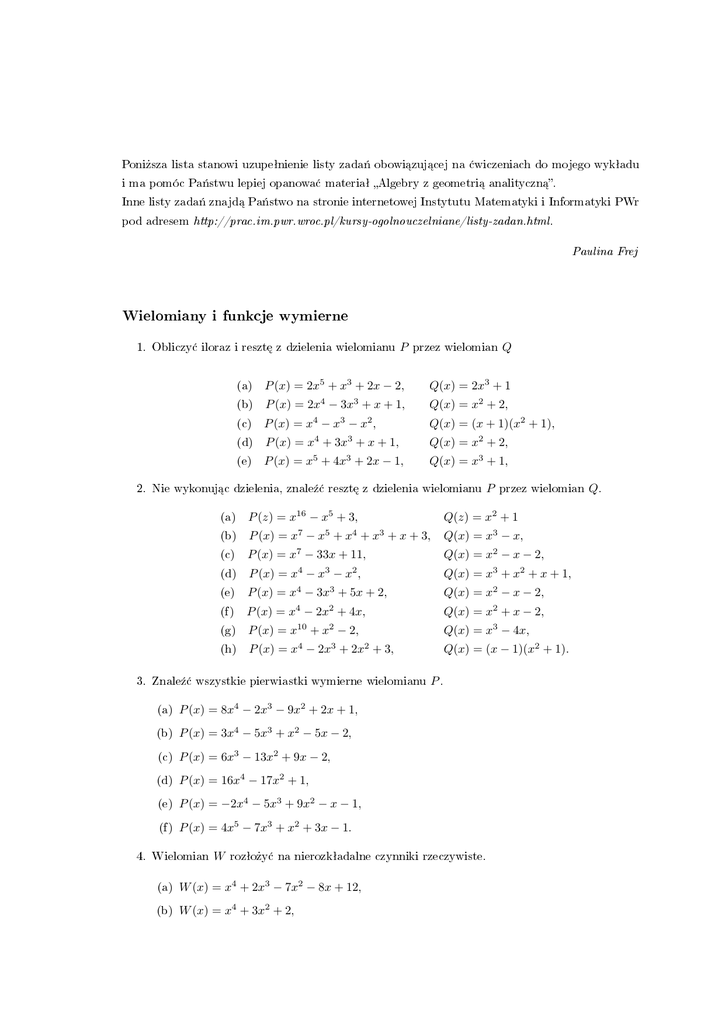 Poniższa lista stanowi uzupełnienie listy zadań obowiązującej na ćwiczeniach do mojego wykładu i ma pomóc Państwu lepiej opanować materiał „Algebry z geometrią analityczną”.
Inne listy zadań znajdą Państwo na stronie internetowej Instytutu Matematyki i Informatyki PWr pod adresem http://prac.im.pwr.wroc.pl/kursy-ogolnouczelniane/listy-zadan.html.

Paulina Frej

Wielomiany i funkcje wymierne

1. Obliczyć iloraz i resztę z dzielenia wielomianu $P$ przez wielomian $Q$

(a) $P(x) = 2x^5 + x^3 + 2x - 2$, $Q(x) = 2x^3 + 1$
(b) $P(x) = 2x^4 - 3x^3 + x + 1$, $Q(x) = x^2 + 2$,
(c) $P(x) = x^4 - x^3 - x^2$, $Q(x) = (x+1)(x^2+1)$,
(d) $P(x) = x^4 + 3x^3 + x + 1$, $Q(x) = x^2 + 2$,
(e) $P(x) = x^5 + 4x^3 + 2x - 1$, $Q(x) = x^3 + 1$,

2. Nie wykonując dzielenia, znaleźć resztę z dzielenia wielomianu $P$ przez wielomian $Q$.

(a) $P(z) = x^{16} - x^5 + 3$, $Q(z) = x^2 + 1$
(b) $P(x) = x^7 - x^5 + x^4 + x^3 + x + 3$, $Q(x) = x^3 - x$,
(c) $P(x) = x^7 - 33x + 11$, $Q(x) = x^2 - x - 2$,
(d) $P(x) = x^4 - x^3 - x^2$, $Q(x) = x^3 + x^2 + x + 1$,
(e) $P(x) = x^4 - 3x^3 + 5x + 2$, $Q(x) = x^2 - x - 2$,
(f) $P(x) = x^4 - 2x^2 + 4x$, $Q(x) = x^2 + x - 2$,
(g) $P(x) = x^{10} + x^2 - 2$, $Q(x) = x^3 - 4x$,
(h) $P(x) = x^4 - 2x^3 + 2x^2 + 3$, $Q(x) = (x-1)(x^2+1)$.

3. Znaleźć wszystkie pierwiastki wymierne wielomianu $P$.

(a) $P(x) = 8x^4 - 2x^3 - 9x^2 + 2x + 1$,
(b) $P(x) = 3x^4 - 5x^3 + x^2 - 5x - 2$,
(c) $P(x) = 6x^3 - 13x^2 + 9x - 2$,
(d) $P(x) = 16x^4 - 17x^2 + 1$,
(e) $P(x) = -2x^4 - 5x^3 + 9x^2 - x - 1$,
(f) $P(x) = 4x^5 - 7x^3 + x^2 + 3x - 1$.

4. Wielomian $W$ rozłożyć na nierozkładalne czynniki rzeczywiste.

(a) $W(x) = x^4 + 2x^3 - 7x^2 - 8x + 12$,
(b) $W(x) = x^4 + 3x^2 + 2$,